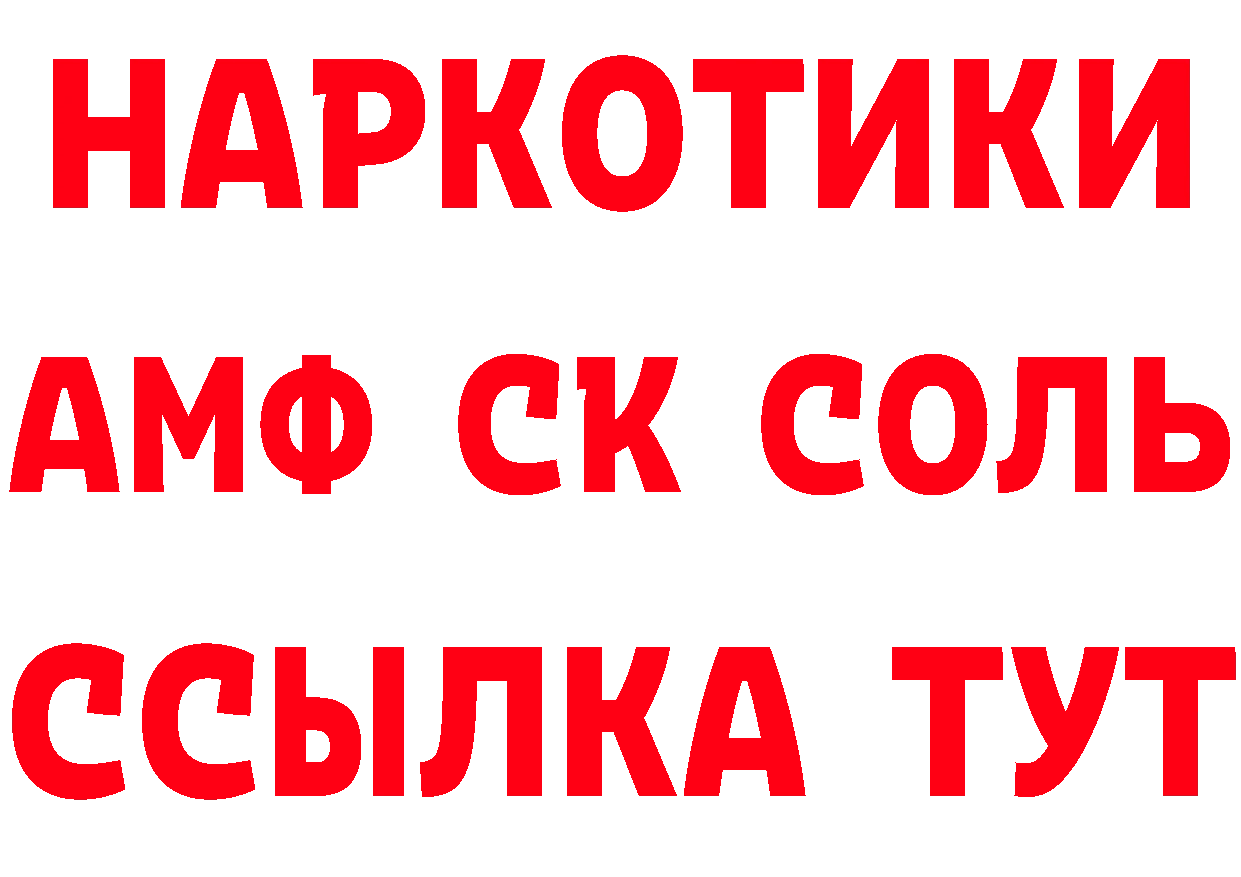 НАРКОТИКИ
АМФ СК СОЛЬ
ССЫЛКА ТУТ